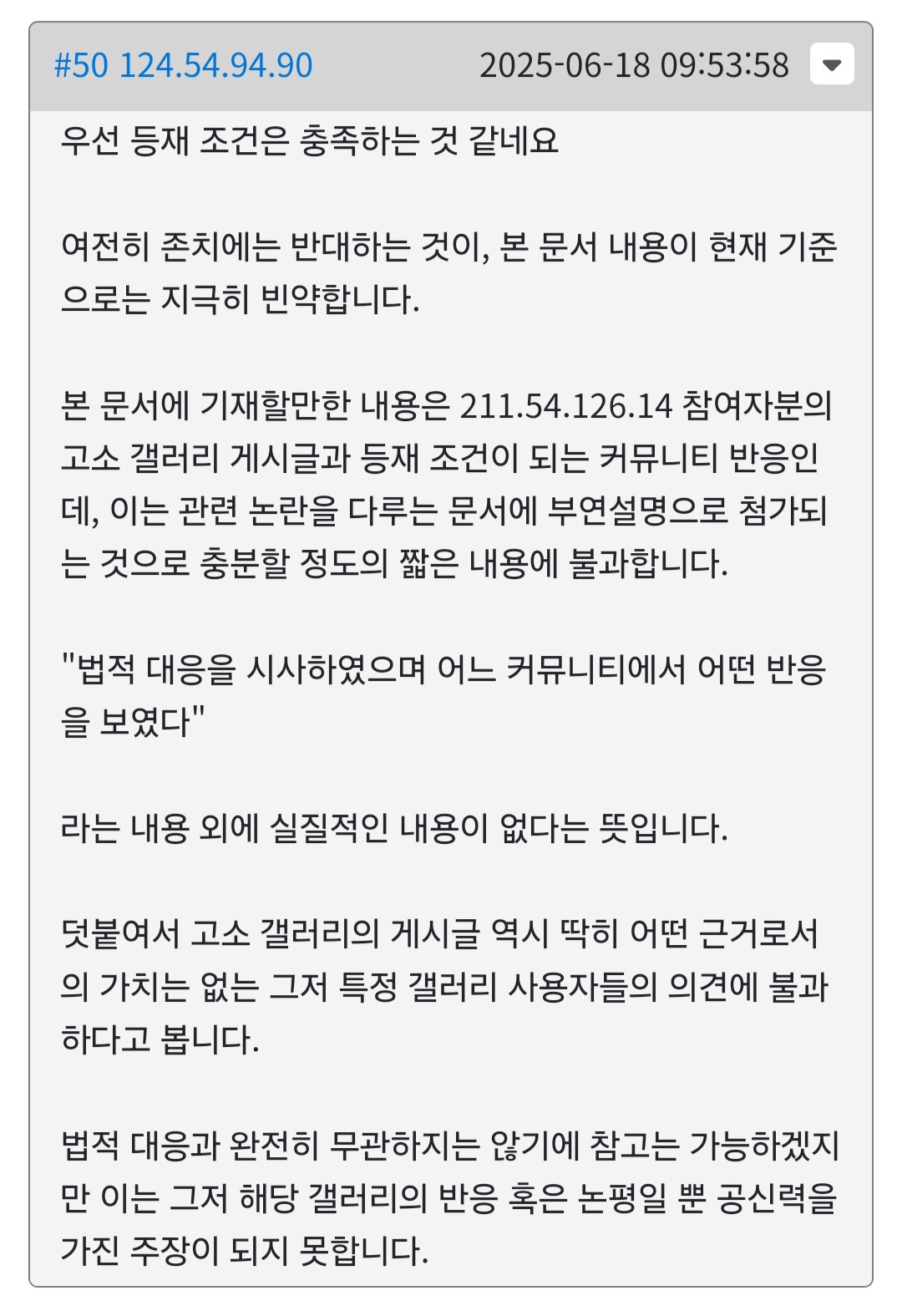 #50 124.54.94.90 2025-06-18 09:53:58

우선 등재 조건은 충족하는 것 같네요

여전히 존치에는 반대하는 것이, 본 문서 내용이 현재 기준으로는 지극히 빈약합니다.

본 문서에 기재할만한 내용은 211.54.126.14 참여자분의 고소 갤러리 게시글과 등재 조건이 되는 커뮤니티 반응인데, 이는 관련 논란을 다루는 문서에 부연설명으로 첨가되는 것으로 충분할 정도의 짧은 내용에 불과합니다.

"법적 대응을 시사하였으며 어느 커뮤니티에서 어떤 반응을 보였다"

라는 내용 외에 실질적인 내용이 없다는 뜻입니다.

덧붙여서 고소 갤러리의 게시글 역시 딱히 어떤 근거로서의 가치는 없는 그저 특정 갤러리 사용자들의 의견에 불과하다고 봅니다.

법적 대응과 완전히 무관하지는 않기에 참고는 가능하겠지만 이는 그저 해당 갤러리의 반응 혹은 논평일 뿐 공신력을 가진 주장이 되지 못합니다.